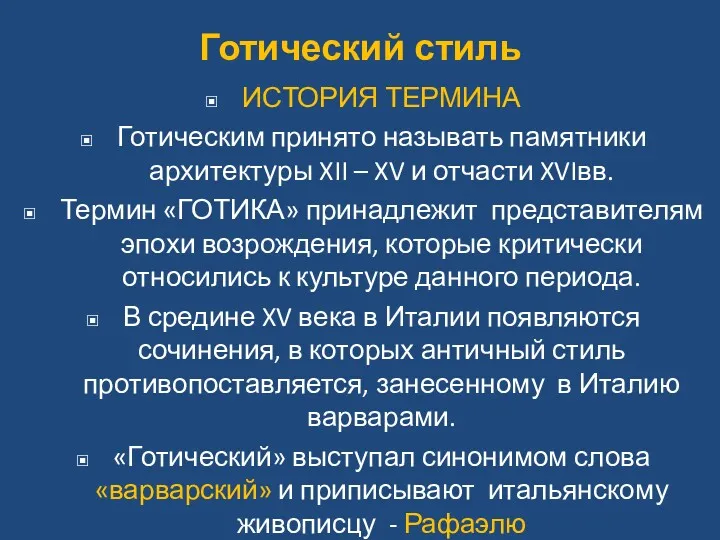 Готический стиль

ИСТОРИЯ ТЕРМИНА

Готическим принято называть памятники архитектуры XII – XV и отчасти XVIвв.

Термин «ГОТИКА» принадлежит представителям эпохи возрождения, которые критически относились к культуре данного периода.

В средине XV века в Италии появляются сочинения, в которых античный стиль противопоставляется, занесенному в Италию варварами.

«Готический» выступал синонимом слова «варварский» и приписывают итальянскому живописцу - Рафаэлю